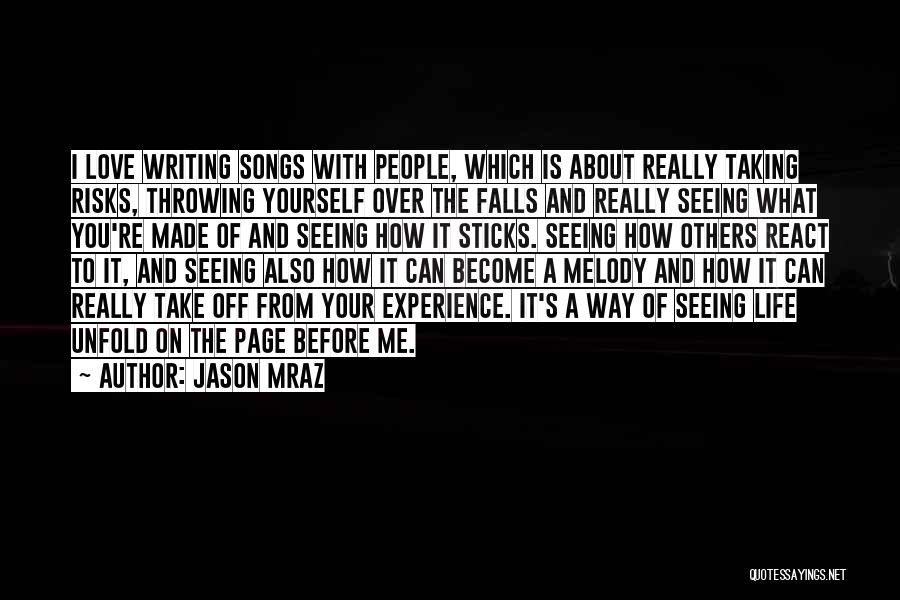 I LOVE WRITING SONGS WITH PEOPLE, WHICH IS ABOUT REALLY TAKING RISKS, THROWING YOURSELF OVER THE FALLS AND REALLY SEEING WHAT YOU'RE MADE OF AND SEEING HOW IT STICKS. SEEING HOW OTHERS REACT TO IT, AND SEEING ALSO HOW IT CAN BECOME A MELODY AND HOW IT CAN REALLY TAKE OFF FROM YOUR EXPERIENCE. IT'S A WAY OF SEEING LIFE UNFOLD ON THE PAGE BEFORE ME.

~ AUTHOR: JASON MRAZ

QUOTESSAYINGS.NET